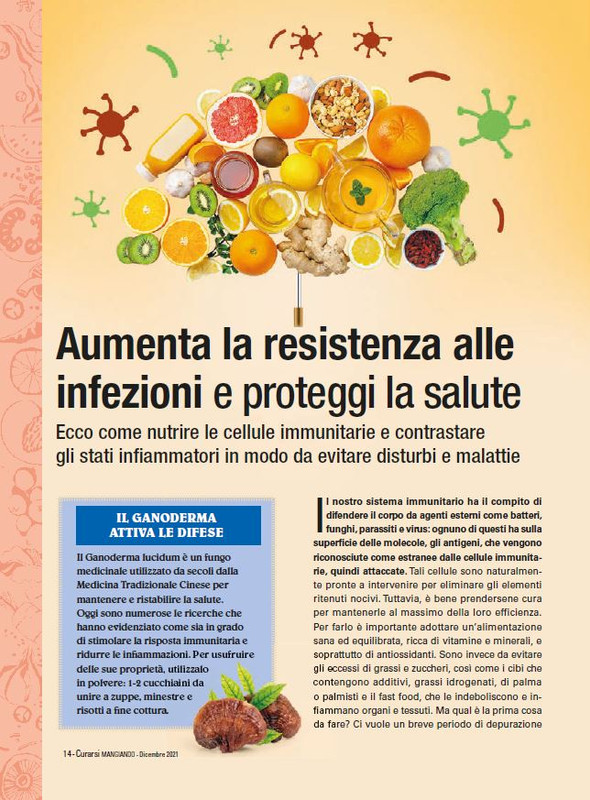 Aumenta la resistenza alle infezioni e proteggi la salute

Ecco come nutrire le cellule immunitarie e contrastare gli stati infiammatori in modo da evitare disturbi e malattie

IL GANODERMA ATTIVA LE DIFESE

Il Ganoderma lucidum è un fungo medicinale utilizzato da secoli dalla Medicina Tradizionale Cinese per mantenere e ristabilire la salute. Oggi sono numerose le ricerche che hanno evidenziato come sia in grado di stimolare la risposta immunitaria e ridurre le infiammazioni. Per usufruire delle sue proprietà, utilizzalo in polvere: 1-2 cucchiaini da unire a zuppe, minestre e risotti a fine cottura.

Il nostro sistema immunitario ha il compito di difendere il corpo da agenti esterni come batteri, funghi, parassiti e virus: ognuno di questi ha sulla superficie delle molecole, gli antigeni, che vengono riconosciute come estranee dalle cellule immunitarie, quindi attaccate. Tali cellule sono naturalmente pronte a intervenire per eliminare gli elementi ritenuti nocivi. Tuttavia, è bene prendersene cura per mantenerle al massimo della loro efficienza. Per farlo è importante adottare un'alimentazione sana ed equilibrata, ricca di vitamine e minerali, e soprattutto di antiossidanti. Sono invece da evitare gli eccessi di grassi e zuccheri, così come i cibi che contengono additivi, grassi idrogenati, di palma o palmisti e il fast food, che le indeboliscono e infiammano organi e tessuti. Ma qual è la prima cosa da fare? Ci vuole un breve periodo di depurazione

14 - Curarsi MANGIANDO - Dicembre 2021